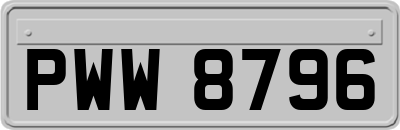 PWW 8796